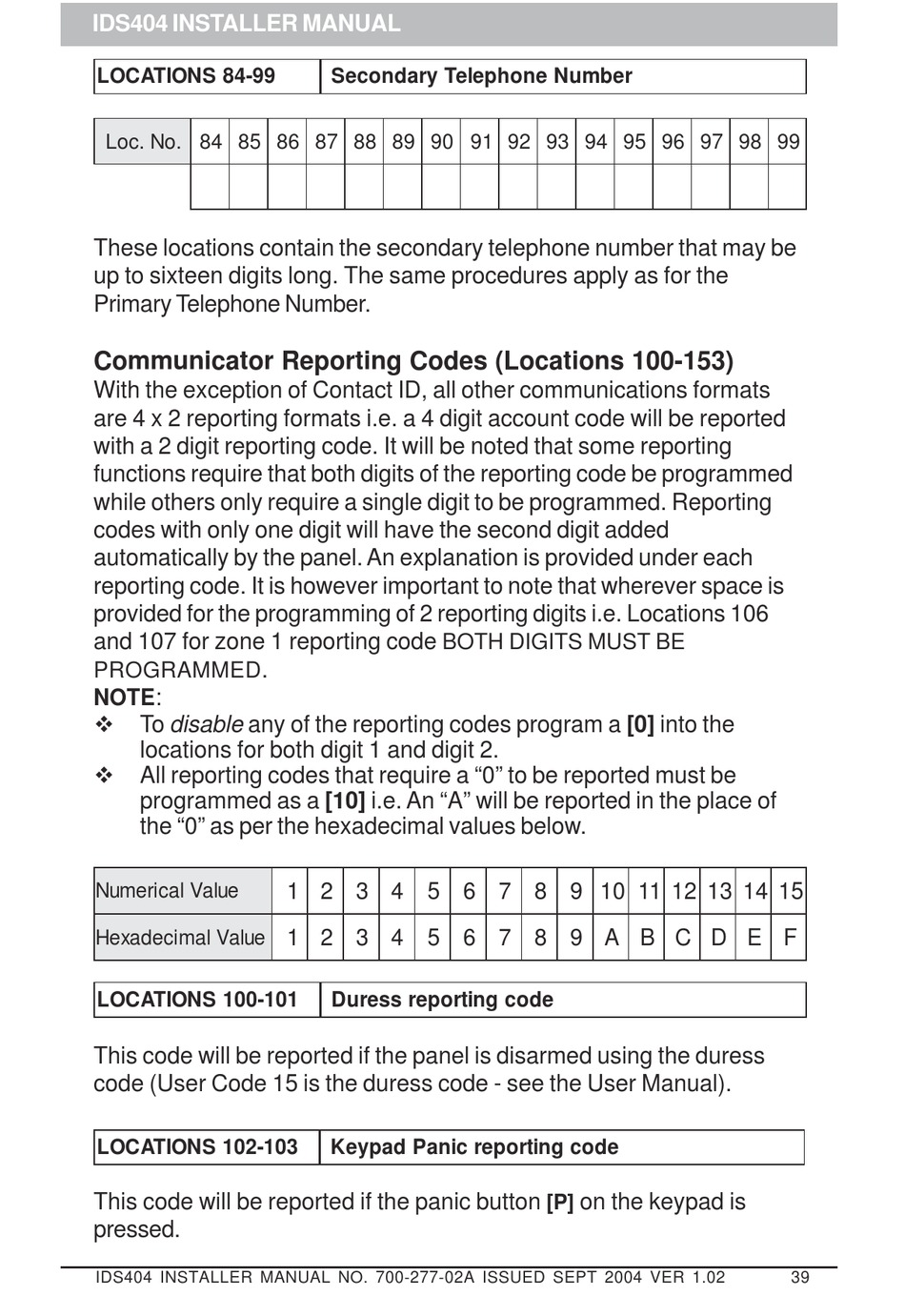 IDS404 INSTALLER MANUAL

| LOCATIONS 84-99 | Secondary Telephone Number |
|---|---|

| Loc. No. | 84 | 85 | 86 | 87 | 88 | 89 | 90 | 91 | 92 | 93 | 94 | 95 | 96 | 97 | 98 | 99 |
|---|---|---|---|---|---|---|---|---|---|---|---|---|---|---|---|---|
| | | | | | | | | | | | | | | | | |

These locations contain the secondary telephone number that may be up to sixteen digits long. The same procedures apply as for the Primary Telephone Number.

Communicator Reporting Codes (Locations 100-153)
With the exception of Contact ID, all other communications formats are 4 x 2 reporting formats i.e. a 4 digit account code will be reported with a 2 digit reporting code. It will be noted that some reporting functions require that both digits of the reporting code be programmed while others only require a single digit to be programmed. Reporting codes with only one digit will have the second digit added automatically by the panel. An explanation is provided under each reporting code. It is however important to note that wherever space is provided for the programming of 2 reporting digits i.e. Locations 106 and 107 for zone 1 reporting code BOTH DIGITS MUST BE PROGRAMMED.
NOTE:
❖ To disable any of the reporting codes program a [0] into the locations for both digit 1 and digit 2.
❖ All reporting codes that require a “0” to be reported must be programmed as a [10] i.e. An “A” will be reported in the place of the “0” as per the hexadecimal values below.

| Numerical Value | 1 | 2 | 3 | 4 | 5 | 6 | 7 | 8 | 9 | 10 | 11 | 12 | 13 | 14 | 15 |
|---|---|---|---|---|---|---|---|---|---|---|---|---|---|---|---|
| Hexadecimal Value | 1 | 2 | 3 | 4 | 5 | 6 | 7 | 8 | 9 | A | B | C | D | E | F |

| LOCATIONS 100-101 | Duress reporting code |
|---|---|

This code will be reported if the panel is disarmed using the duress code (User Code 15 is the duress code - see the User Manual).

| LOCATIONS 102-103 | Keypad Panic reporting code |
|---|---|

This code will be reported if the panic button [P] on the keypad is pressed.

IDS404 INSTALLER MANUAL NO. 700-277-02A ISSUED SEPT 2004 VER 1.02 39